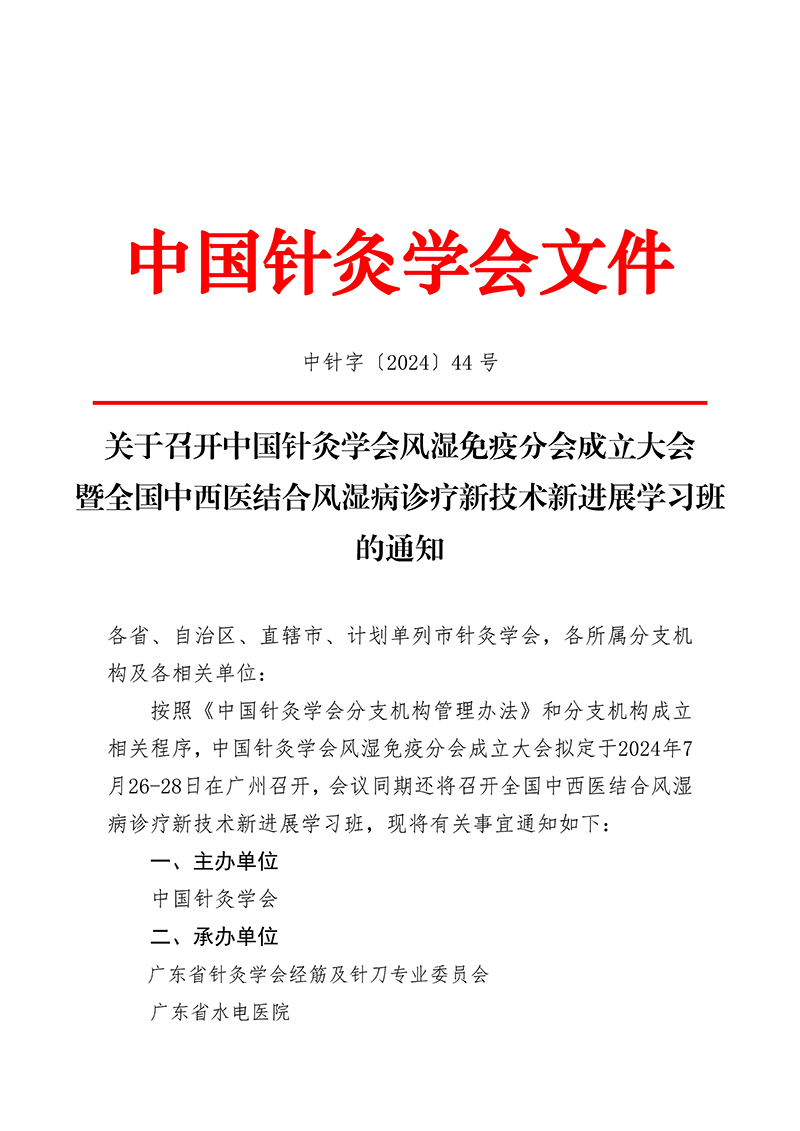 中国针灸学会文件

中针字〔2024〕44 号

关于召开中国针灸学会风湿免疫分会成立大会暨全国中西医结合风湿病诊疗新技术新进展学习班的通知

各省、自治区、直辖市、计划单列市针灸学会，各所属分支机构及各相关单位：

按照《中国针灸学会分支机构管理办法》和分支机构成立相关程序，中国针灸学会风湿免疫分会成立大会拟定于2024年7月26-28日在广州召开，会议同期还将召开全国中西医结合风湿病诊疗新技术新进展学习班，现将有关事宜通知如下：

一、主办单位

中国针灸学会

二、承办单位

广东省针灸学会经筋及针刀专业委员会

广东省水电医院